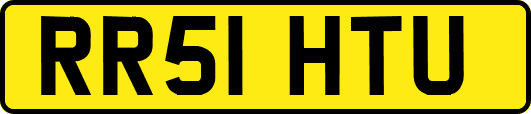 RR51 HTU